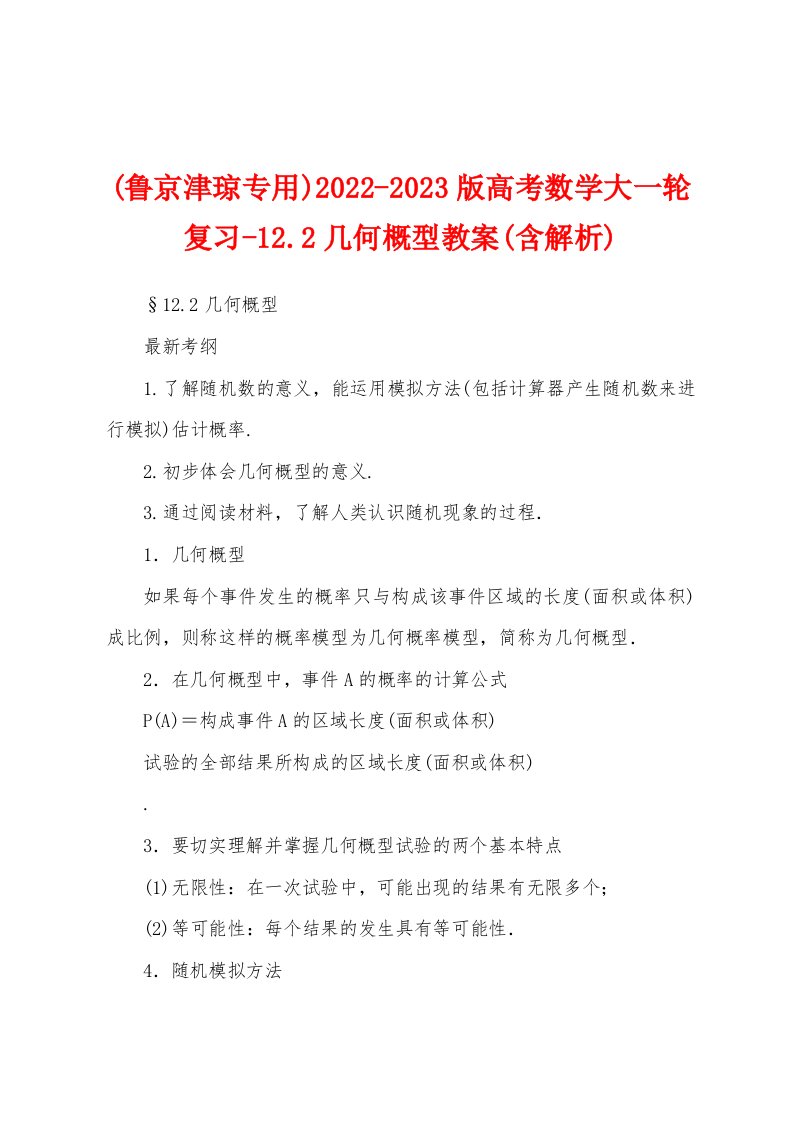 (鲁京津琼专用)2022-2023版高考数学大一轮复习-12.2几何概型教案(含解析)

§12.2 几何概型

最新考纲

1.了解随机数的意义，能运用模拟方法(包括计算器产生随机数来进行模拟)估计概率.

2.初步体会几何概型的意义.

3.通过阅读材料，了解人类认识随机现象的过程.

1．几何概型

如果每个事件发生的概率只与构成该事件区域的长度(面积或体积)成比例，则称这样的概率模型为几何概率模型，简称为几何概型.

2．在几何概型中，事件A的概率的计算公式

P(A)＝构成事件A的区域长度(面积或体积)

试验的全部结果所构成的区域长度(面积或体积)

.

3．要切实理解并掌握几何概型试验的两个基本特点

(1)无限性：在一次试验中，可能出现的结果有无限多个；

(2)等可能性：每个结果的发生具有等可能性.

4．随机模拟方法